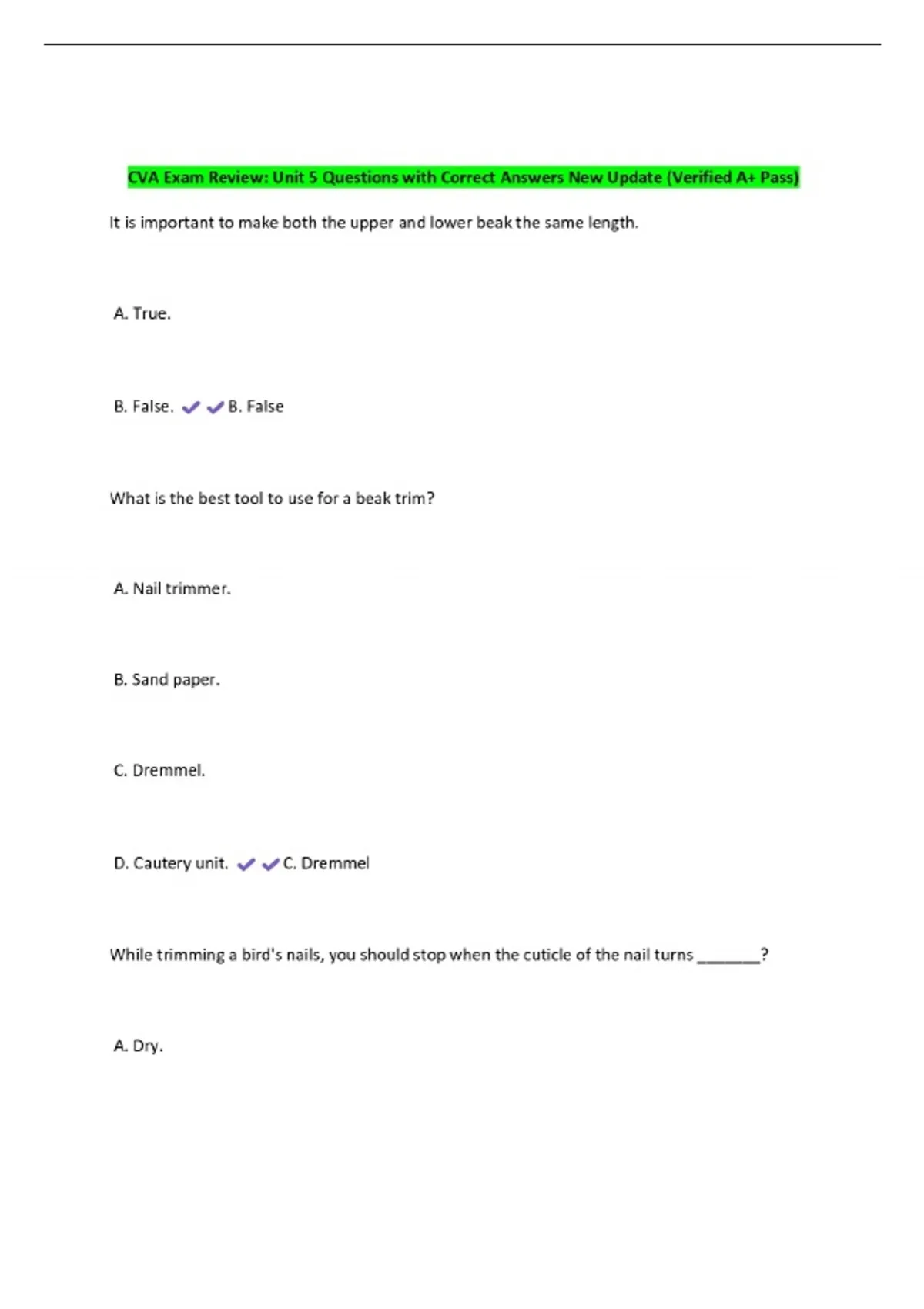 CVA Exam Review: Unit 5 Questions with Correct Answers New Update (Verified A+ Pass)

It is important to make both the upper and lower beak the same length.

A. True.

B. False. ✔✔B. False

What is the best tool to use for a beak trim?

A. Nail trimmer.

B. Sand paper.

C. Dremmel.

D. Cautery unit. ✔✔C. Dremmel

While trimming a bird's nails, you should stop when the cuticle of the nail turns _______?

A. Dry.